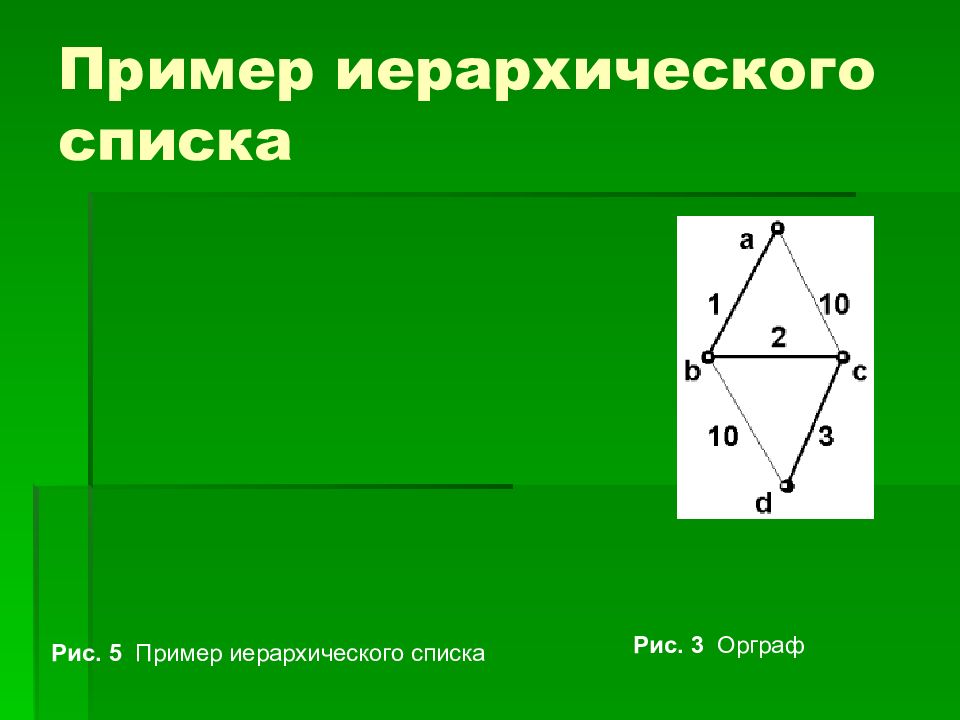 Пример иерархического списка

a
1
10
2
b
c
10
3
d

Рис. 5 Пример иерархического списка

Рис. 3 Орграф